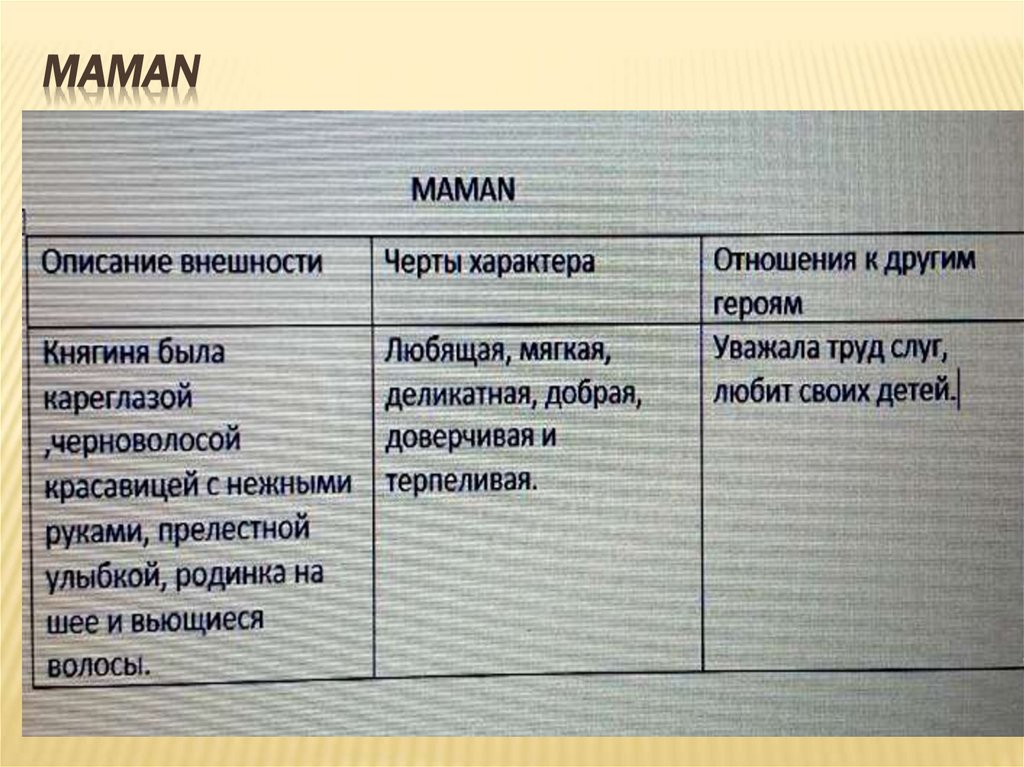 MAMAN

MAMAN

| Описание внешности | Черты характера | Отношения к другим героям |
|---|---|---|
| Княгиня была кареглазой ,черноволосой красавицей с нежными руками, прелестной улыбкой, родинка на шее и вьющиеся волосы. | Любящая, мягкая, деликатная, добрая, доверчивая и терпеливая. | Уважала труд слуг, любит своих детей. |